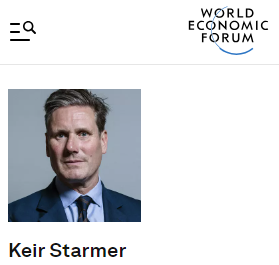 WORLD
ECONOMIC
FORUM

Keir Starmer